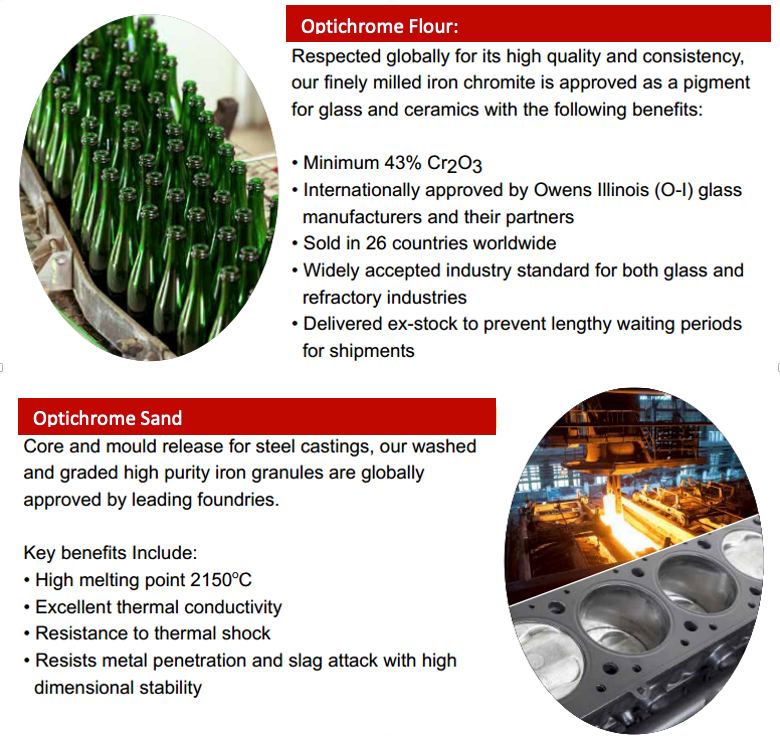 Optichrome Flour:

Respected globally for its high quality and consistency, our finely milled iron chromite is approved as a pigment for glass and ceramics with the following benefits:

• Minimum 43% $Cr_2O_3$
• Internationally approved by Owens Illinois (O-I) glass manufacturers and their partners
• Sold in 26 countries worldwide
• Widely accepted industry standard for both glass and refractory industries
• Delivered ex-stock to prevent lengthy waiting periods for shipments

Optichrome Sand

Core and mould release for steel castings, our washed and graded high purity iron granules are globally approved by leading foundries.

Key benefits Include:
• High melting point 2150°C
• Excellent thermal conductivity
• Resistance to thermal shock
• Resists metal penetration and slag attack with high dimensional stability